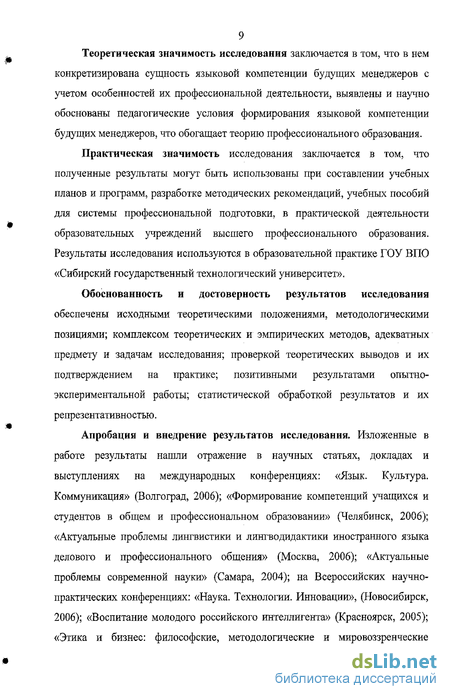 9

Теоретическая значимость исследования заключается в том, что в нем конкретизирована сущность языковой компетенции будущих менеджеров с учетом особенностей их профессиональной деятельности, выявлены и научно обоснованы педагогические условия формирования языковой компетенции будущих менеджеров, что обогащает теорию профессионального образования.

Практическая значимость исследования заключается в том, что полученные результаты могут быть использованы при составлении учебных планов и программ, разработке методических рекомендаций, учебных пособий для системы профессиональной подготовки, в практической деятельности образовательных учреждений высшего профессионального образования. Результаты исследования используются в образовательной практике ГОУ ВПО «Сибирский государственный технологический университет».

Обоснованность и достоверность результатов исследования обеспечены исходными теоретическими положениями, методологическими позициями; комплексом теоретических и эмпирических методов, адекватных предмету и задачам исследования; проверкой теоретических выводов и их подтверждением на практике; позитивными результатами опытно-экспериментальной работы; статистической обработкой результатов и их репрезентативностью.

Апробация и внедрение результатов исследования. Изложенные в работе результаты нашли отражение в научных статьях, докладах и выступлениях на международных конференциях: «Язык. Культура. Коммуникация» (Волгоград, 2006); «Формирование компетенций учащихся и студентов в общем и профессиональном образовании» (Челябинск, 2006); «Актуальные проблемы лингвистики и лингводидактики иностранного языка делового и профессионального общения» (Москва, 2006); «Актуальные проблемы современной науки» (Самара, 2004); на Всероссийских научно-практических конференциях: «Наука. Технологии. Инновации», (Новосибирск, 2006); «Воспитание молодого российского интеллигента» (Красноярск, 2005); «Этика и бизнес: философские, методологические и мировоззренческие

dsLib.net
библиотека диссертаций